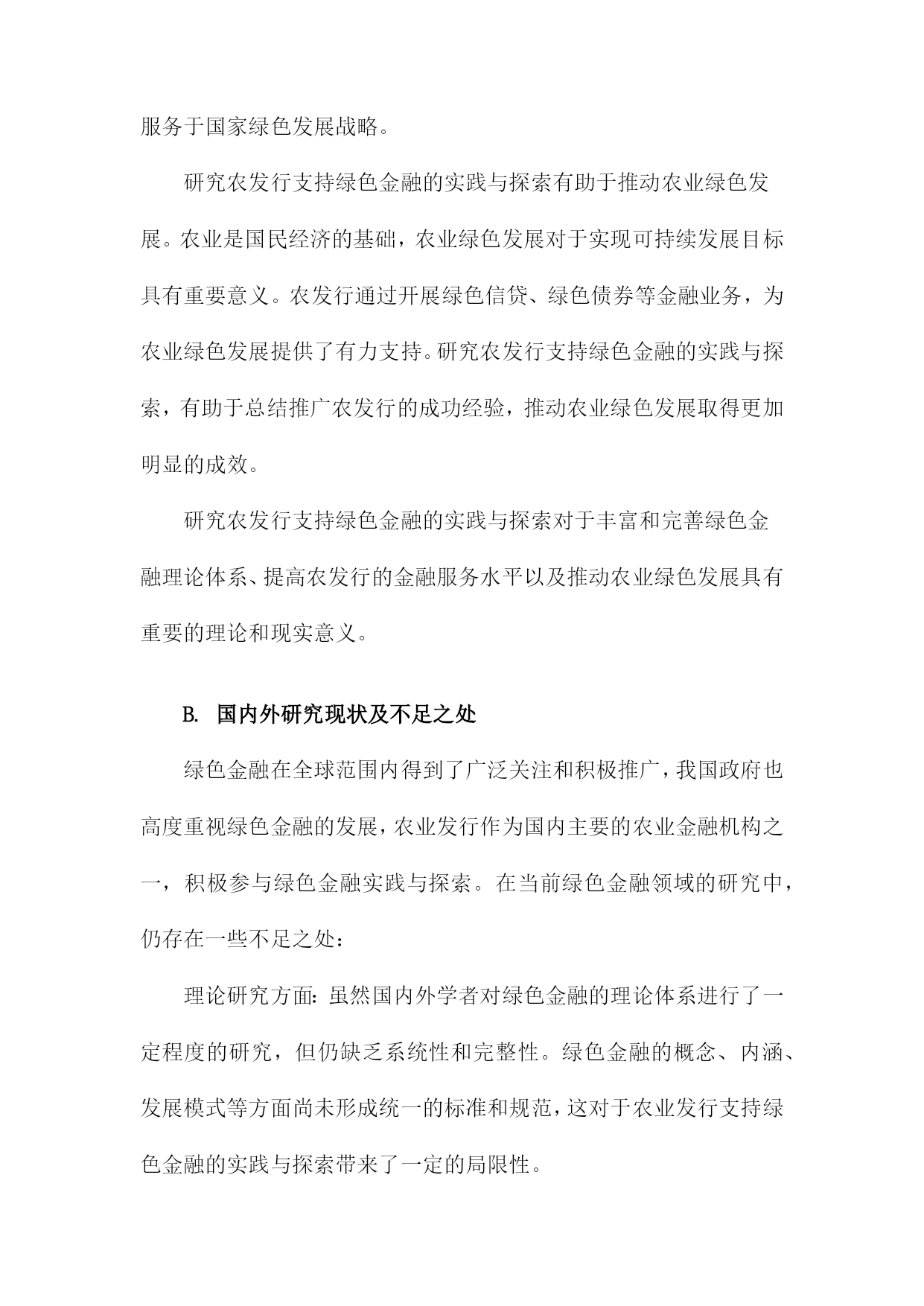 服务于国家绿色发展战略。

研究农发行支持绿色金融的实践与探索有助于推动农业绿色发展。农业是国民经济的基础，农业绿色发展对于实现可持续发展目标具有重要意义。农发行通过开展绿色信贷、绿色债券等金融业务，为农业绿色发展提供了有力支持。研究农发行支持绿色金融的实践与探索，有助于总结推广农发行的成功经验，推动农业绿色发展取得更加明显的成效。

研究农发行支持绿色金融的实践与探索对于丰富和完善绿色金融理论体系、提高农发行的金融服务水平以及推动农业绿色发展具有重要的理论和现实意义。

B. 国内外研究现状及不足之处

绿色金融在全球范围内得到了广泛关注和积极推广，我国政府也高度重视绿色金融的发展，农业发行作为国内主要的农业金融机构之一，积极参与绿色金融实践与探索。在当前绿色金融领域的研究中，仍存在一些不足之处：

理论研究方面：虽然国内外学者对绿色金融的理论体系进行了一定程度的研究，但仍缺乏系统性和完整性。绿色金融的概念、内涵、发展模式等方面尚未形成统一的标准和规范，这对于农业发行支持绿色金融的实践与探索带来了一定的局限性。